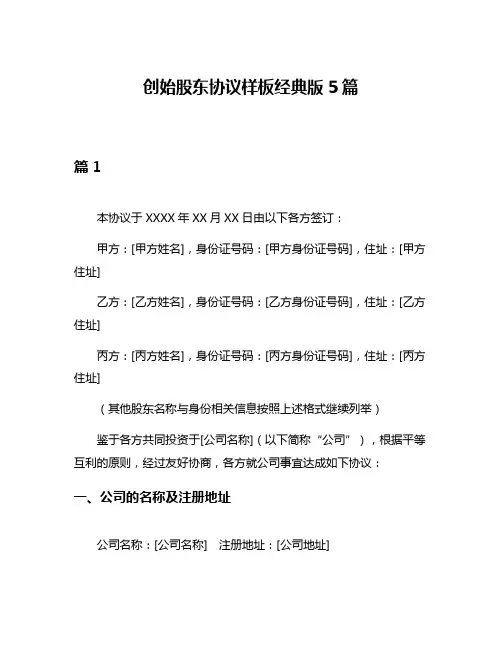 创始股东协议样板经典版 5 篇

篇 1

本协议于 XXXX 年 XX 月 XX 日由以下各方签订：

甲方：[甲方姓名]，身份证号码：[甲方身份证号码]，住址：[甲方住址]

乙方：[乙方姓名]，身份证号码：[乙方身份证号码]，住址：[乙方住址]

丙方：[丙方姓名]，身份证号码：[丙方身份证号码]，住址：[丙方住址]

（其他股东名称与身份相关信息按照上述格式继续列举）

鉴于各方共同投资于[公司名称]（以下简称“公司”），根据平等互利的原则，经过友好协商，各方就公司事宜达成如下协议：

一、公司的名称及注册地址

公司名称：[公司名称] 注册地址：[公司地址]